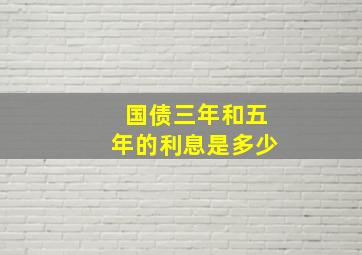 国债三年和五年的利息是多少